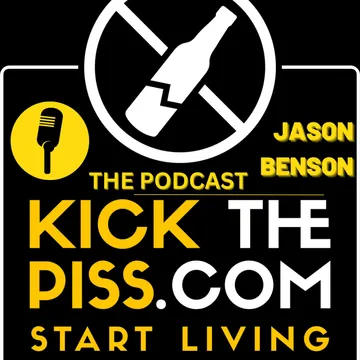 JASON BENSON

THE PODCAST

KICK THE PISS.COM

START LIVING